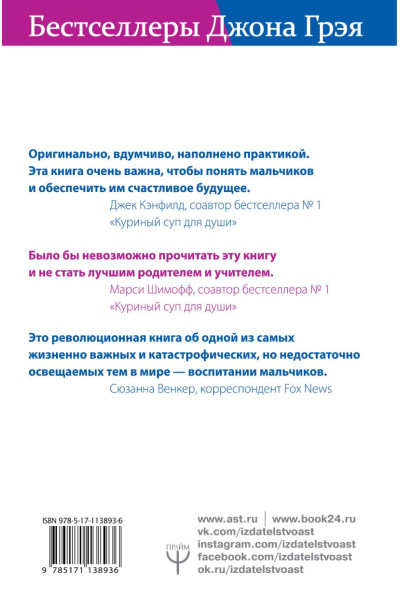 Бестселлеры Джона Грэя

Оригинально, вдумчиво, наполнено практикой. Эта книга очень важна, чтобы понять мальчиков и обеспечить им счастливое будущее.
Джек Кэнфилд, соавтор бестселлера № 1 «Куриный суп для души»

Было бы невозможно прочитать эту книгу и не стать лучшим родителем и учителем.
Марси Шимофф, соавтор бестселлера № 1 «Куриный суп для души»

Это революционная книга об одной из самых жизненно важных и катастрофических, но недостаточно освещаемых тем в мире — воспитании мальчиков.
Сюзанна Венкер, корреспондент Fox News

ISBN 978-5-17-113893-6
9 785171 138936

ПРАЙМ

www.ast.ru | www.book24.ru
vk.com/izdatelstvoast
instagram.com/izdatelstvoast
facebook.com/izdatelstvoast
ok.ru/izdatelstvoast